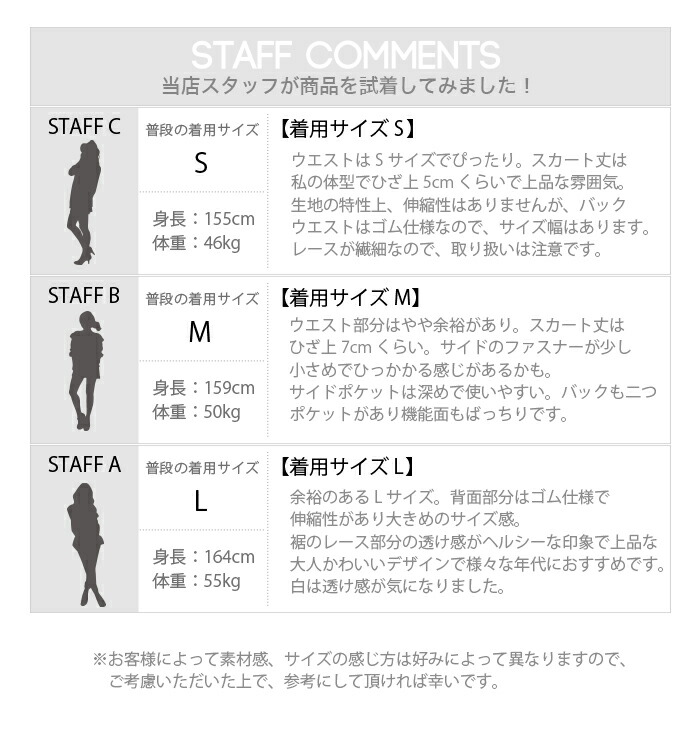 STAFF COMMENTS
当店スタッフが商品を試着してみました！

STAFF C

普段の着用サイズ
S

身長：155cm
体重：46kg

【着用サイズS】
ウエストはSサイズでぴったり。スカート丈は私の体型でひざ上5cmくらいで上品な雰囲気。生地の特性上、伸縮性はありませんが、バックウエストはゴム仕様なので、サイズ幅はあります。レースが繊細なので、取り扱いは注意です。

STAFF B

普段の着用サイズ
M

身長：159cm
体重：50kg

【着用サイズM】
ウエスト部分はやや余裕があり。スカート丈はひざ上7cmくらい。サイドのファスナーが少し小さめでひっかかる感じがあるかも。サイドポケットは深めで使いやすい。バックも二つポケットがあり機能面もばっちりです。

STAFF A

普段の着用サイズ
L

身長：164cm
体重：55kg

【着用サイズL】
余裕のあるLサイズ。背面部分はゴム仕様で伸縮性があり大きめのサイズ感。裾のレース部分の透け感がヘルシーな印象で上品な大人かわいいデザインで様々な年代におすすめです。白は透け感が気になりました。

※お客様によって素材感、サイズの感じ方は好みによって異なりますので、ご考慮いただいた上で、参考にして頂ければ幸いです。